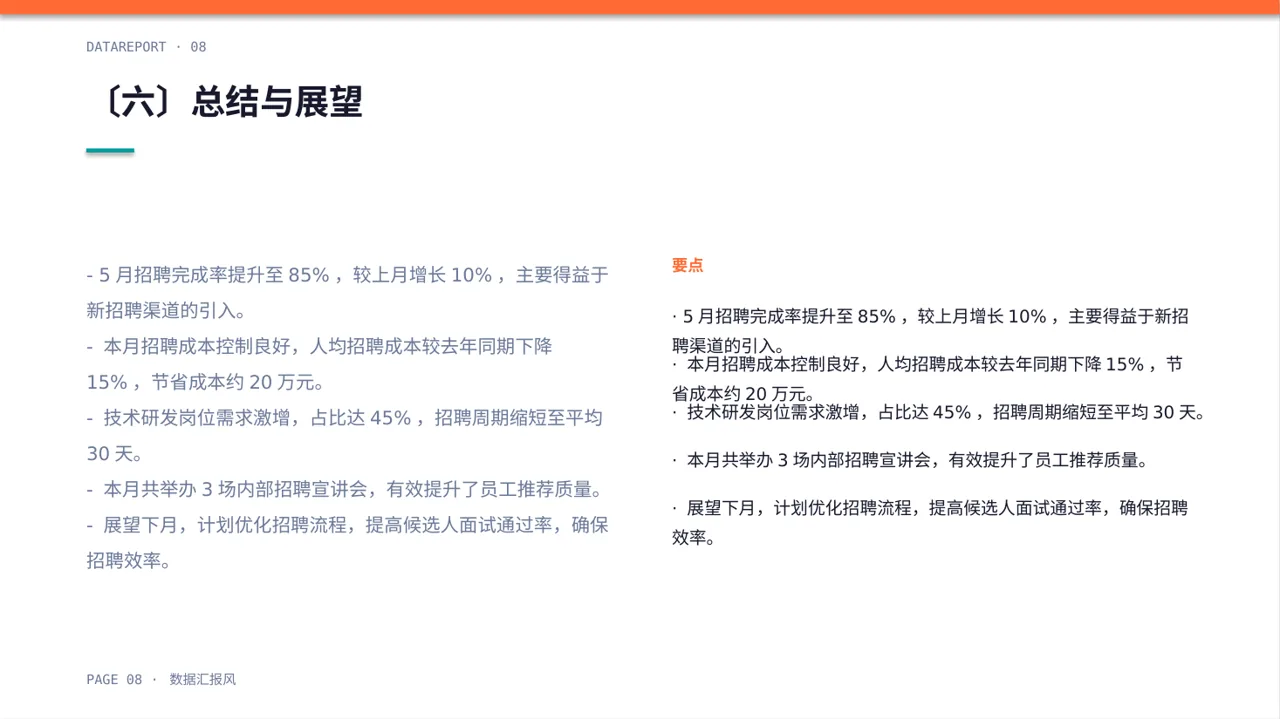 DATAREPORT · 08

〔六〕总结与展望

- 5 月招聘完成率提升至 85%，较上月增长 10%，主要得益于新招聘渠道的引入。
- 本月招聘成本控制良好，人均招聘成本较去年同期下降 15%，节省成本约 20 万元。
- 技术研发岗位需求激增，占比达 45%，招聘周期缩短至平均 30 天。
- 本月共举办 3 场内部招聘宣讲会，有效提升了员工推荐质量。
- 展望下月，计划优化招聘流程，提高候选人面试通过率，确保招聘效率。

要点

· 5 月招聘完成率提升至 85%，较上月增长 10%，主要得益于新招聘渠道的引入。
· 本月招聘成本控制良好，人均招聘成本较去年同期下降 15%，节省成本约 20 万元。
· 技术研发岗位需求激增，占比达 45%，招聘周期缩短至平均 30 天。
· 本月共举办 3 场内部招聘宣讲会，有效提升了员工推荐质量。
· 展望下月，计划优化招聘流程，提高候选人面试通过率，确保招聘效率。

PAGE 08 · 数据汇报风